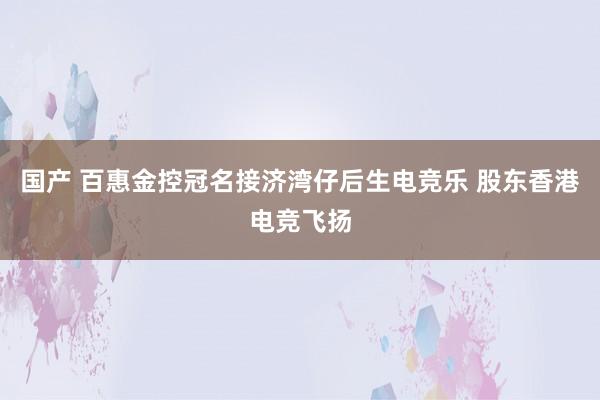 国产 百惠金控冠名接济湾仔后生电竞乐 股东香港电竞飞扬